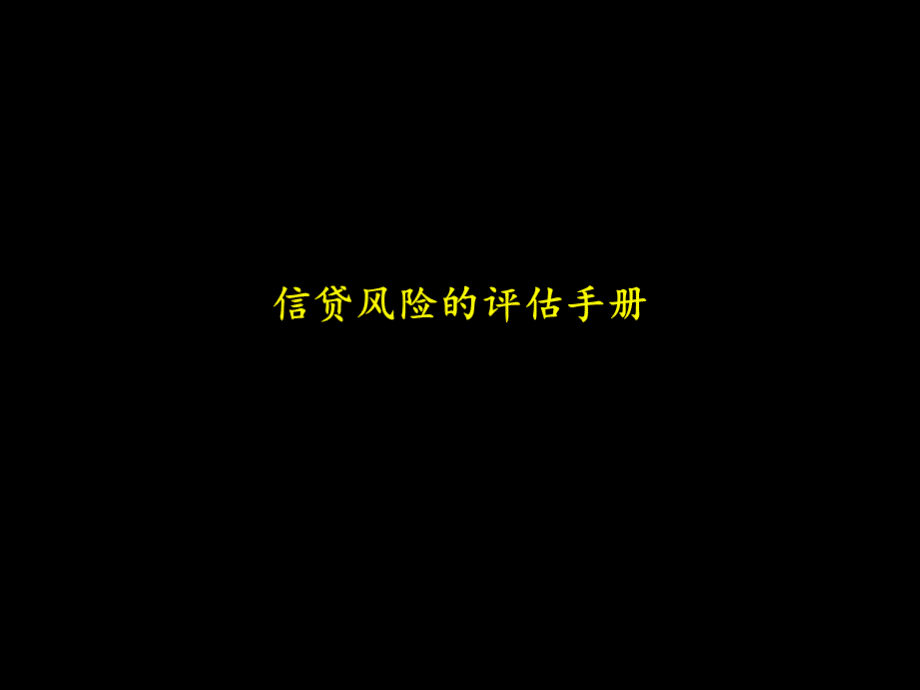 信贷风险的评估手册